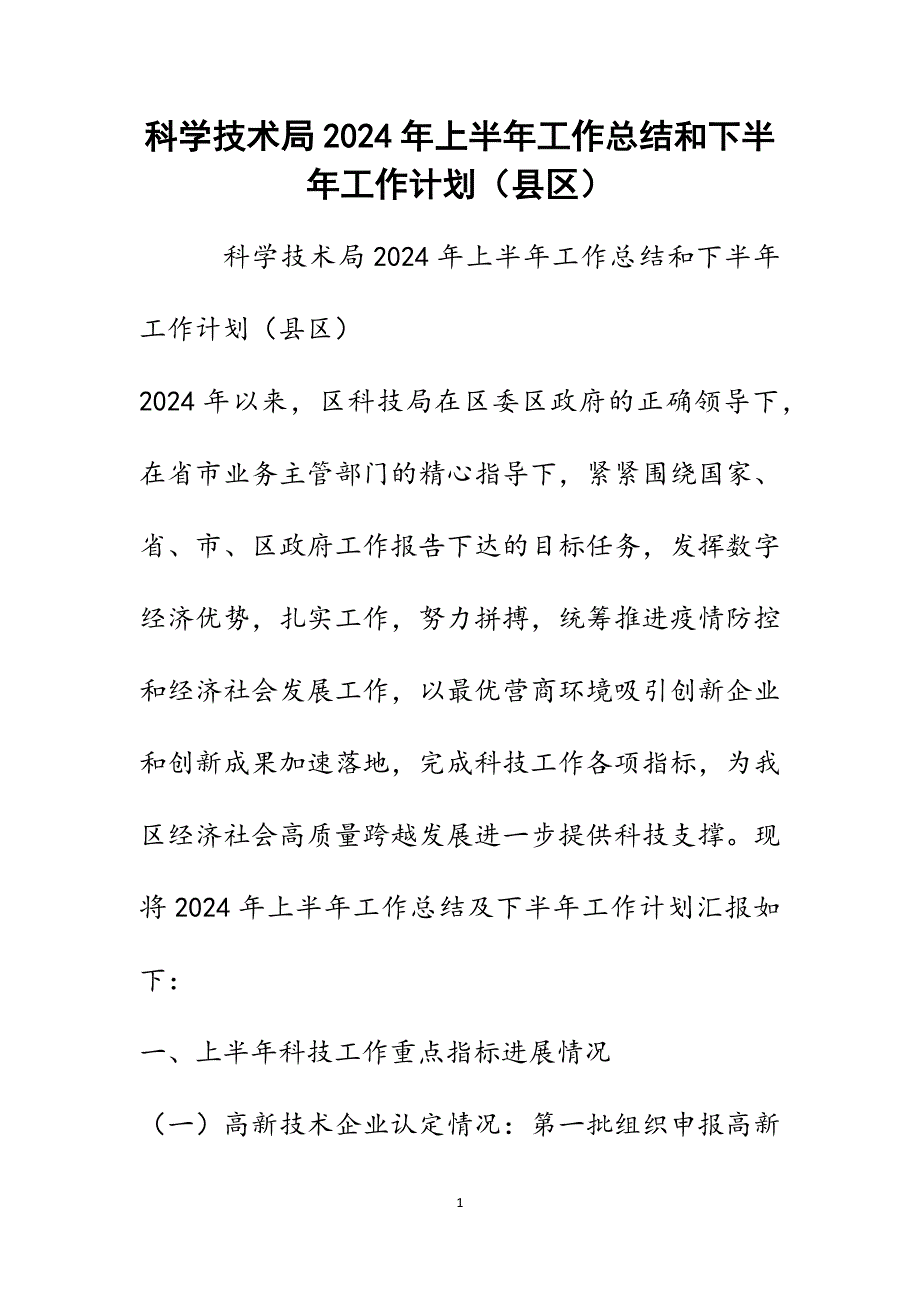 科学技术局2024年上半年工作总结和下半年工作计划（县区）

科学技术局2024年上半年工作总结和下半年工作计划（县区）

2024年以来，区科技局在区委区政府的正确领导下，在省市业务主管部门的精心指导下，紧紧围绕国家、省、市、区政府工作报告下达的目标任务，发挥数字经济优势，扎实工作，努力拼搏，统筹推进疫情防控和经济社会发展工作，以最优营商环境吸引创新企业和创新成果加速落地，完成科技工作各项指标，为我区经济社会高质量跨越发展进一步提供科技支撑。现将2024年上半年工作总结及下半年工作计划汇报如下：

一、上半年科技工作重点指标进展情况

（一）高新技术企业认定情况：第一批组织申报高新

1